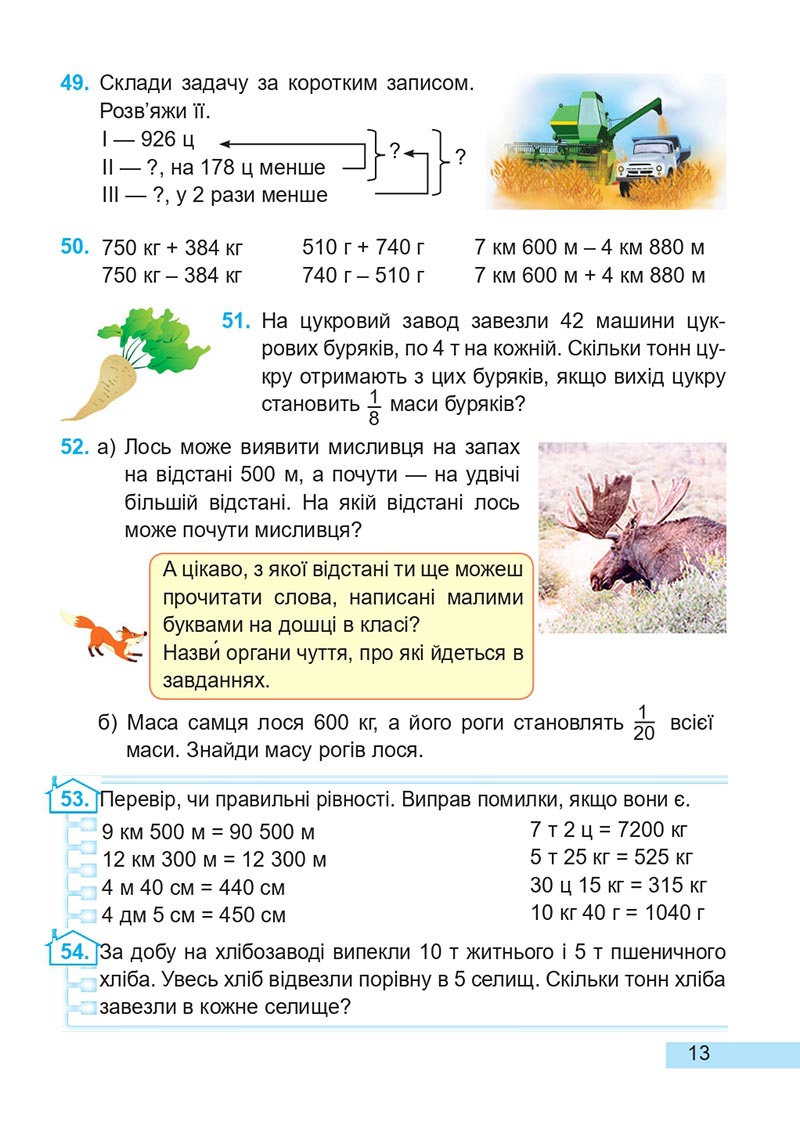 49. Склади задачу за коротким записом. Розв'яжи її.

I — 926 ц
II — ?, на 178 ц менше
III — ?, у 2 рази менше
? ?

50. 750 кг + 384 кг
750 кг – 384 кг
510 г + 740 г
740 г – 510 г
7 км 600 м – 4 км 880 м
7 км 600 м + 4 км 880 м

51. На цукровий завод завезли 42 машини цукрових буряків, по 4 т на кожній. Скільки тонн цукру отримають з цих буряків, якщо вихід цукру становить $\frac{1}{8}$ маси буряків?

52. а) Лось може виявити мисливця на запах на відстані 500 м, а почути — на удвічі більшій відстані. На якій відстані лось може почути мисливця?

А цікаво, з якої відстані ти ще можеш прочитати слова, написані малими буквами на дошці в класі?
Назви́ органи чуття, про які йдеться в завданнях.

б) Маса самця лося 600 кг, а його роги становлять $\frac{1}{20}$ всієї маси. Знайди масу рогів лося.

53. Перевір, чи правильні рівності. Виправ помилки, якщо вони є.
9 км 500 м = 90 500 м
12 км 300 м = 12 300 м
4 м 40 см = 440 см
4 дм 5 см = 450 см
7 т 2 ц = 7200 кг
5 т 25 кг = 525 кг
30 ц 15 кг = 315 кг
10 кг 40 г = 1040 г

54. За добу на хлібозаводі випекли 10 т житнього і 5 т пшеничного хліба. Увесь хліб відвезли порівну в 5 селищ. Скільки тонн хліба завезли в кожне селище?

13